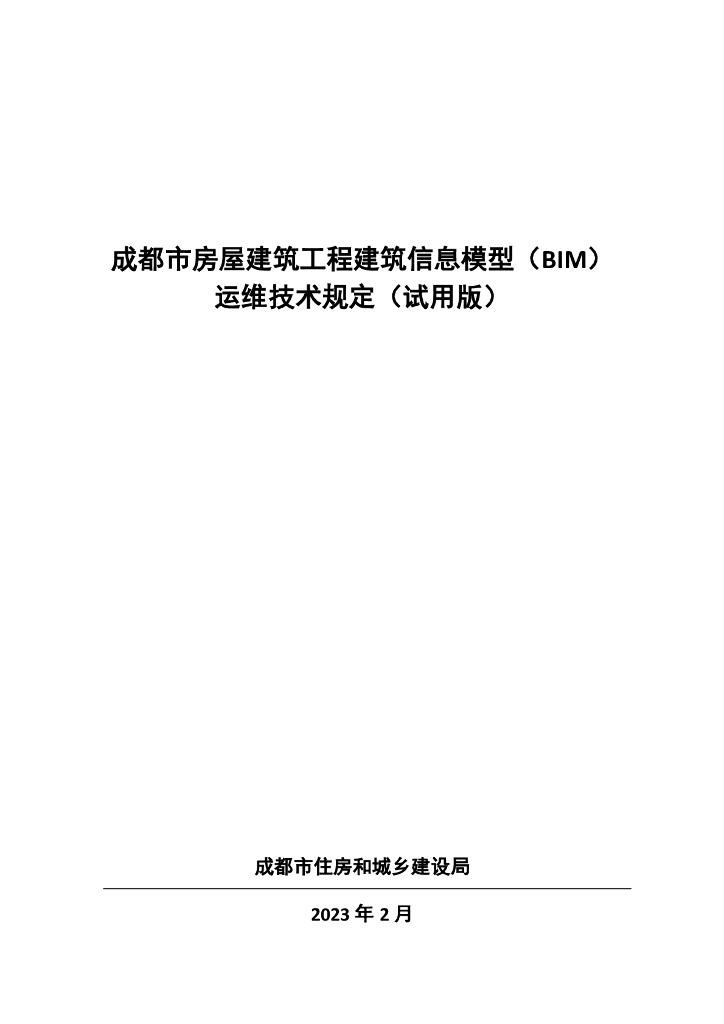 成都市房屋建筑工程建筑信息模型（BIM）运维技术规定（试用版）

成都市住房和城乡建设局

2023 年 2 月